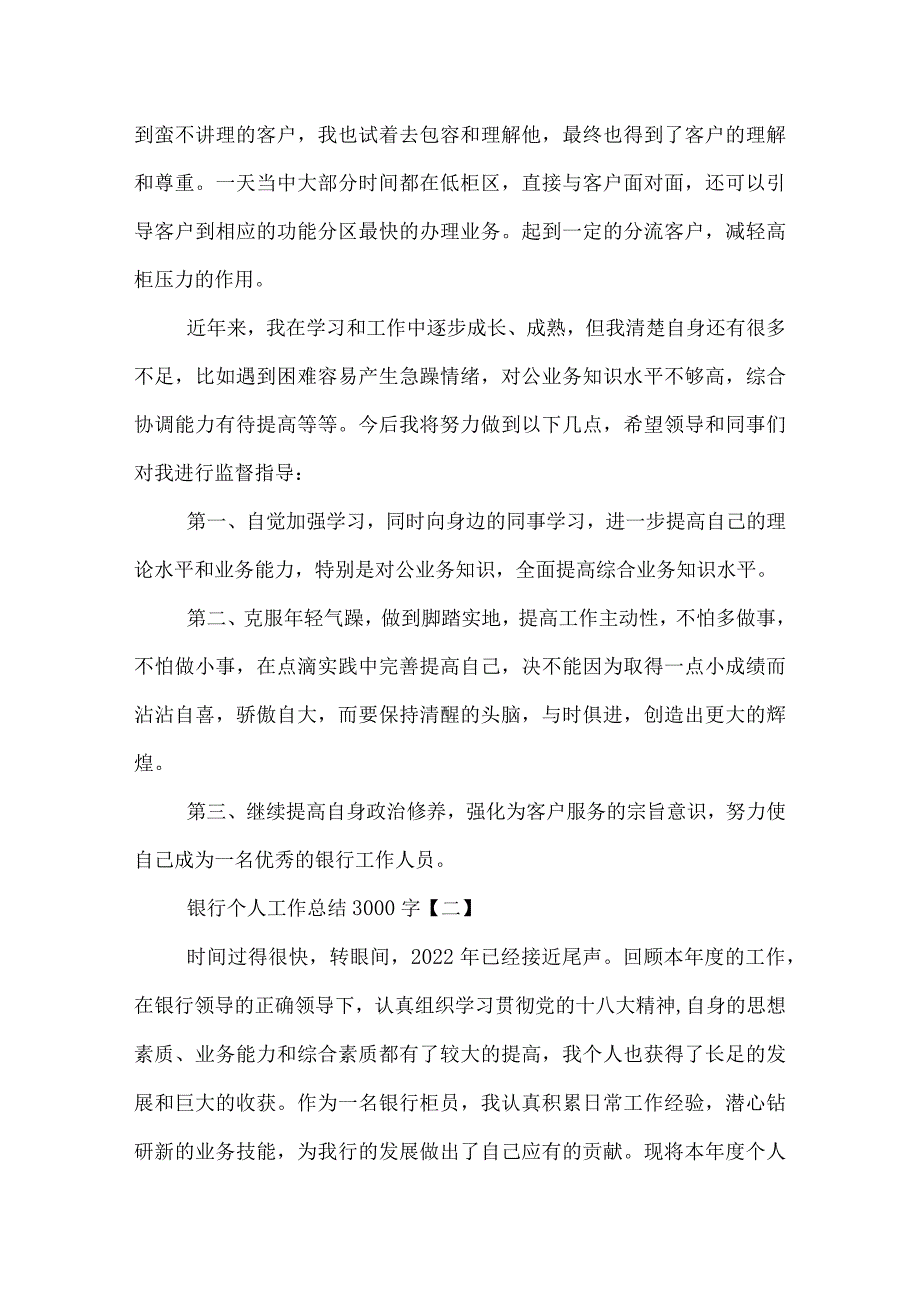 到蛮不讲理的客户，我也试着去包容和理解他，最终也得到了客户的理解和尊重。一天当中大部分时间都在低柜区，直接与客户面对面，还可以引导客户到相应的功能分区最快的办理业务。起到一定的分流客户，减轻高柜压力的作用。

近年来，我在学习和工作中逐步成长、成熟，但我清楚自身还有很多不足，比如遇到困难容易产生急躁情绪，对公业务知识水平不够高，综合协调能力有待提高等等。今后我将努力做到以下几点，希望领导和同事们对我进行监督指导：

第一、自觉加强学习，同时向身边的同事学习，进一步提高自己的理论水平和业务能力，特别是对公业务知识，全面提高综合业务知识水平。

第二、克服年轻气躁，做到脚踏实地，提高工作主动性，不怕多做事，不怕做小事，在点滴实践中完善提高自己，决不能因为取得一点小成绩而沾沾自喜，骄傲自大，而要保持清醒的头脑，与时俱进，创造出更大的辉煌。

第三、继续提高自身政治修养，强化为客户服务的宗旨意识，努力使自己成为一名优秀的银行工作人员。

银行个人工作总结3000字【二】

时间过得很快，转眼间，2022年已经接近尾声。回顾本年度的工作，在银行领导的正确领导下，认真组织学习贯彻党的十八大精神,自身的思想素质、业务能力和综合素质都有了较大的提高，我个人也获得了长足的发展和巨大的收获。作为一名银行柜员，我认真积累日常工作经验，潜心钻研新的业务技能，为我行的发展做出了自己应有的贡献。现将本年度个人